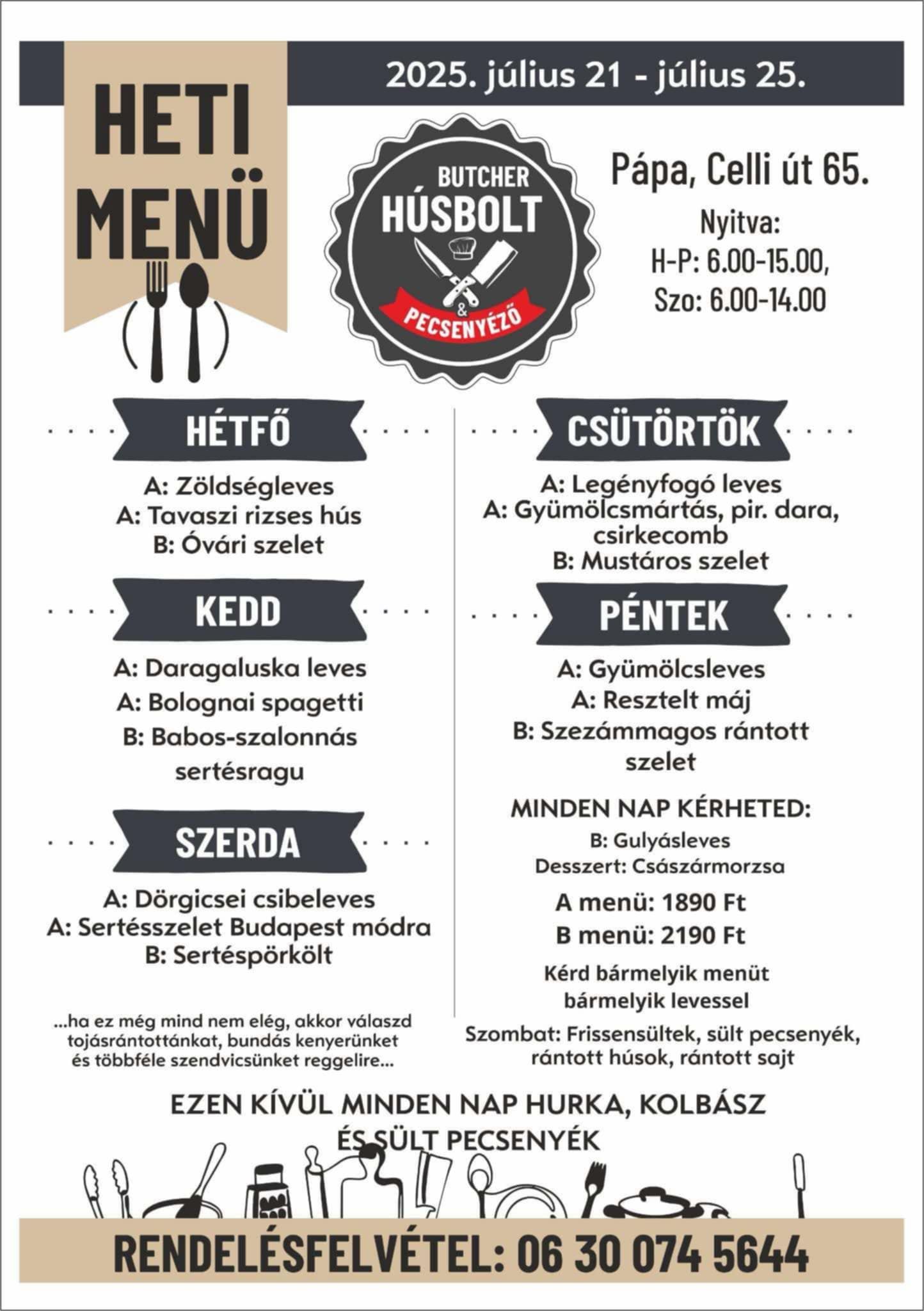 HETI MENÜ

2025. július 21 - július 25.

BUTCHER HÚSBOLT & PECSENYÉZŐ

Pápa, Celli út 65.

Nyitva:
H-P: 6.00-15.00,
Szo: 6.00-14.00

HÉTFŐ

A: Zöldségleves
A: Tavaszi rizses hús
B: Óvári szelet

KEDD

A: Daragaluska leves
A: Bolognai spagetti
B: Babos-szalonnás sertésragu

SZERDA

A: Dörgicsei csibeleves
A: Sertésszelet Budapest módra
B: Sertéspörkölt

...ha ez még mind nem elég, akkor válaszd tojásrántottánkat, bundás kenyerünket és többféle szendvicsünket reggelire...

CSÜTÖRTÖK

A: Legényfogó leves
A: Gyümölcsmártás, pir. dara, csirkecomb
B: Mustáros szelet

PÉNTEK

A: Gyümölcsleves
A: Resztelt máj
B: Szezámmagos rántott szelet

MINDEN NAP KÉRHETED:
B: Gulyásleves
Desszert: Császármorzsa

A menü: 1890 Ft
B menü: 2190 Ft

Kérd bármelyik menüt bármelyik levessel

Szombat: Frissensültek, sült pecsenyék, rántott húsok, rántott sajt

EZEN KÍVÜL MINDEN NAP HURKA, KOLBÁSZ ÉS SÜLT PECSENYÉK

RENDELÉSFELVÉTEL: 06 30 074 5644